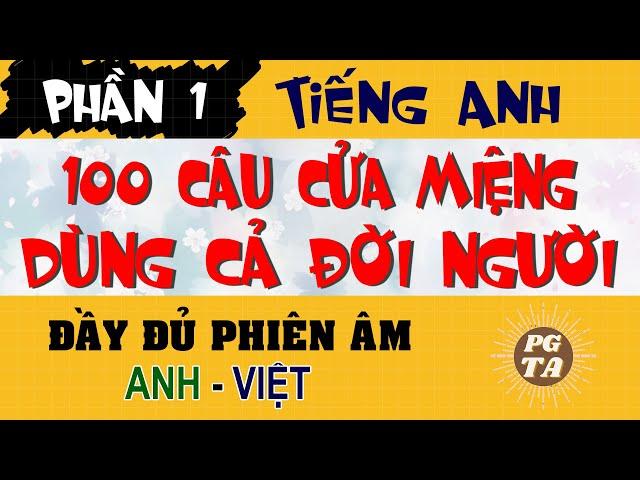 PHẦN 1 TIẾNG ANH

100 CÂU CỬA MIỆNG DÙNG CẢ ĐỜI NGƯỜI

ĐẦY ĐỦ PHIÊN ÂM
ANH - VIỆT

PG TA